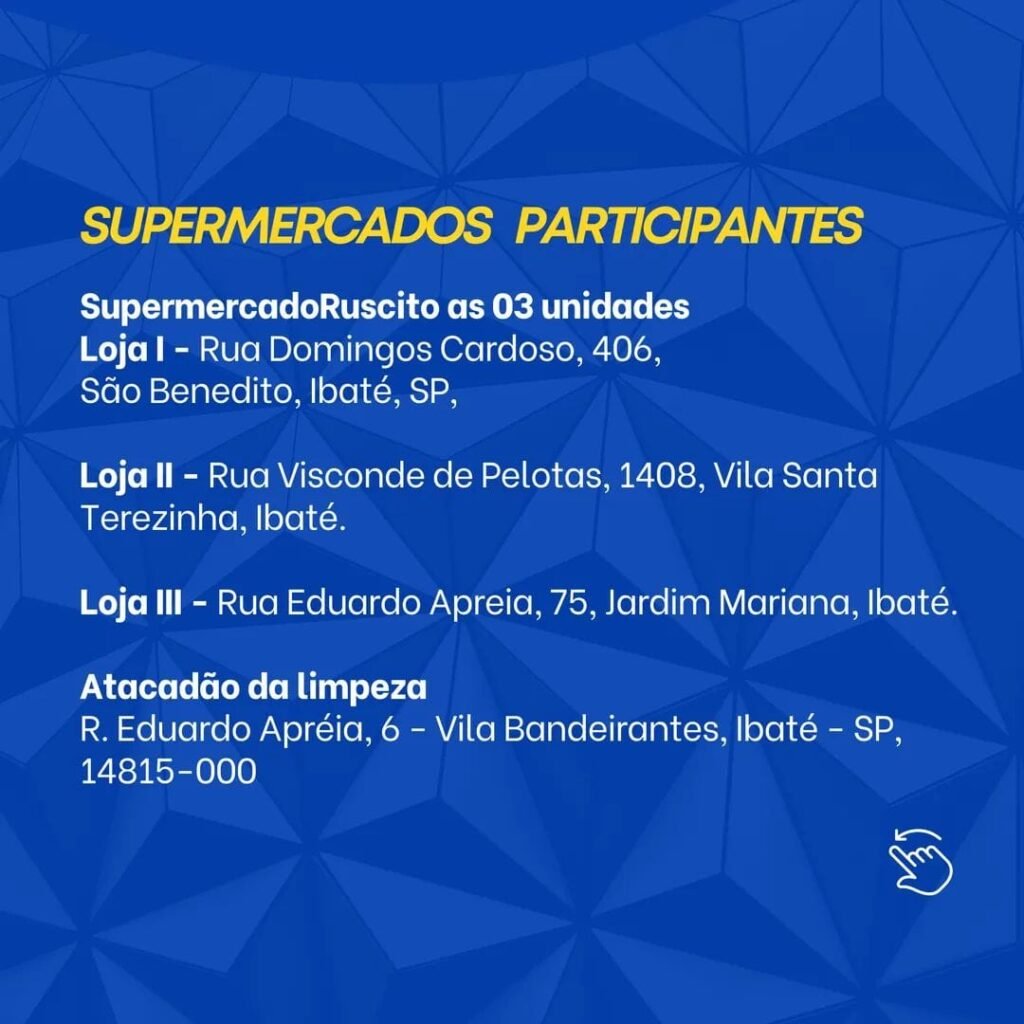 SUPERMERCADOS PARTICIPANTES

SupermercadoRuscito as 03 unidades
Loja I - Rua Domingos Cardoso, 406, São Benedito, Ibaté, SP,

Loja II - Rua Visconde de Pelotas, 1408, Vila Santa Terezinha, Ibaté.

Loja III - Rua Eduardo Apreia, 75, Jardim Mariana, Ibaté.

Atacadão da limpeza
R. Eduardo Apréia, 6 - Vila Bandeirantes, Ibaté - SP, 14815-000